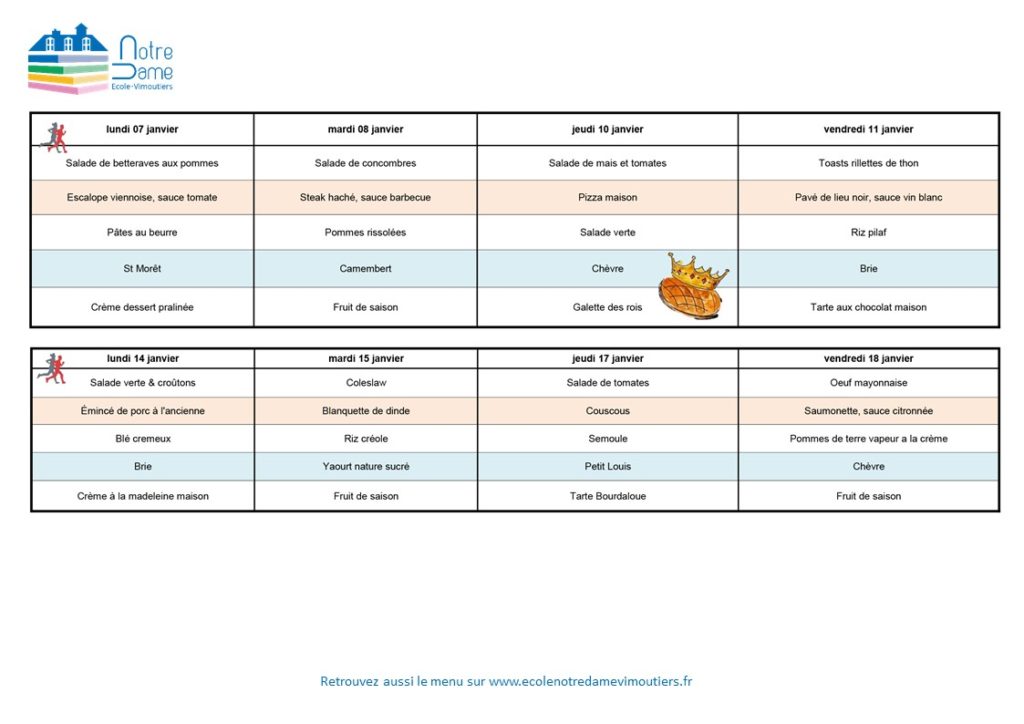 Notre Dame
Ecole-Vimoutiers

| lundi 07 janvier | mardi 08 janvier | jeudi 10 janvier | vendredi 11 janvier |
|---|---|---|---|
| Salade de betteraves aux pommes | Salade de concombres | Salade de mais et tomates | Toasts rillettes de thon |
| Escalope viennoise, sauce tomate | Steak haché, sauce barbecue | Pizza maison | Pavé de lieu noir, sauce vin blanc |
| Pâtes au beurre | Pommes rissolées | Salade verte | Riz pilaf |
| St Morêt | Camembert | Chèvre | Brie |
| Crème dessert pralinée | Fruit de saison | Galette des rois | Tarte aux chocolat maison |

| lundi 14 janvier | mardi 15 janvier | jeudi 17 janvier | vendredi 18 janvier |
|---|---|---|---|
| Salade verte & croûtons | Coleslaw | Salade de tomates | Oeuf mayonnaise |
| Émincé de porc à l'ancienne | Blanquette de dinde | Couscous | Saumonette, sauce citronnée |
| Blé cremeux | Riz créole | Semoule | Pommes de terre vapeur a la crème |
| Brie | Yaourt nature sucré | Petit Louis | Chèvre |
| Crème à la madeleine maison | Fruit de saison | Tarte Bourdaloue | Fruit de saison |

Retrouvez aussi le menu sur www.ecolenotredamevimoutiers.fr